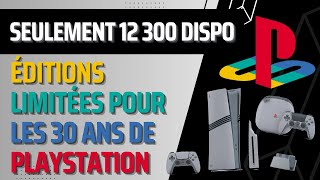 SEULEMENT 12 300 DISPO

ÉDITIONS LIMITÉES POUR LES 30 ANS DE PLAYSTATION